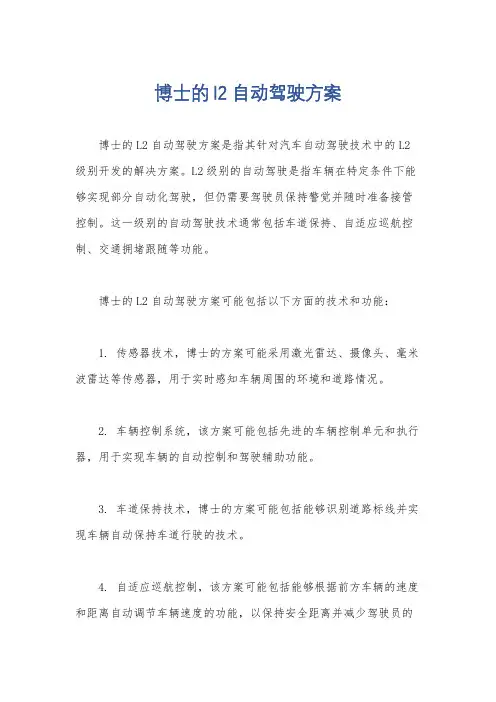 博士的l2自动驾驶方案

博士的L2自动驾驶方案是指其针对汽车自动驾驶技术中的L2级别开发的解决方案。L2级别的自动驾驶是指车辆在特定条件下能够实现部分自动化驾驶，但仍需要驾驶员保持警觉并随时准备接管控制。这一级别的自动驾驶技术通常包括车道保持、自适应巡航控制、交通拥堵跟随等功能。

博士的L2自动驾驶方案可能包括以下方面的技术和功能：

1. 传感器技术，博士的方案可能采用激光雷达、摄像头、毫米波雷达等传感器，用于实时感知车辆周围的环境和道路情况。

2. 车辆控制系统，该方案可能包括先进的车辆控制单元和执行器，用于实现车辆的自动控制和驾驶辅助功能。

3. 车道保持技术，博士的方案可能包括能够识别道路标线并实现车辆自动保持车道行驶的技术。

4. 自适应巡航控制，该方案可能包括能够根据前方车辆的速度和距离自动调节车辆速度的功能，以保持安全距离并减少驾驶员的